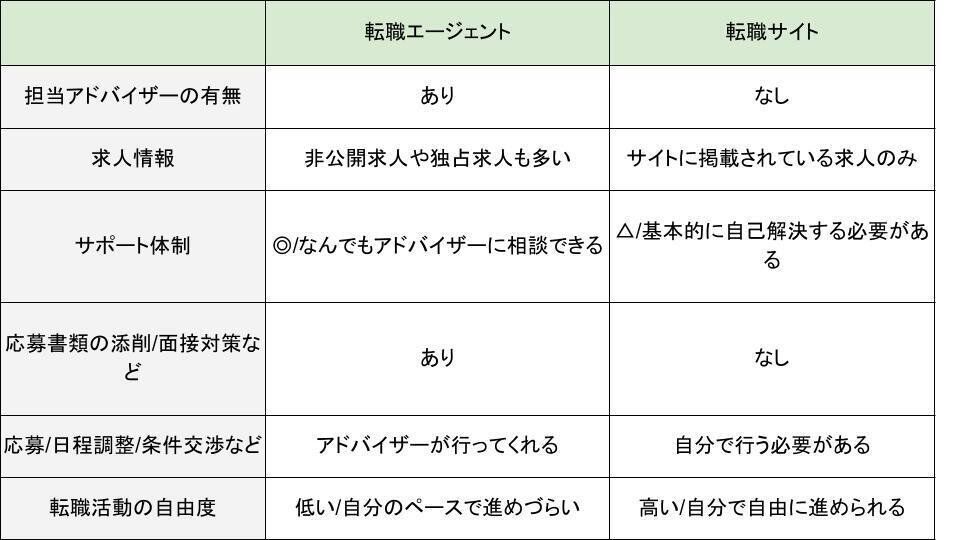 |  | 転職エージェント | 転職サイト |
|---|---|---|
| 担当アドバイザーの有無 | あり | なし |
| 求人情報 | 非公開求人や独占求人も多い | サイトに掲載されている求人のみ |
| サポート体制 | ◎/なんでもアドバイザーに相談できる | △/基本的に自己解決する必要がある |
| 応募書類の添削/面接対策など | あり | なし |
| 応募/日程調整/条件交渉など | アドバイザーが行ってくれる | 自分で行う必要がある |
| 転職活動の自由度 | 低い/自分のペースで進めづらい | 高い/自分で自由に進められる |